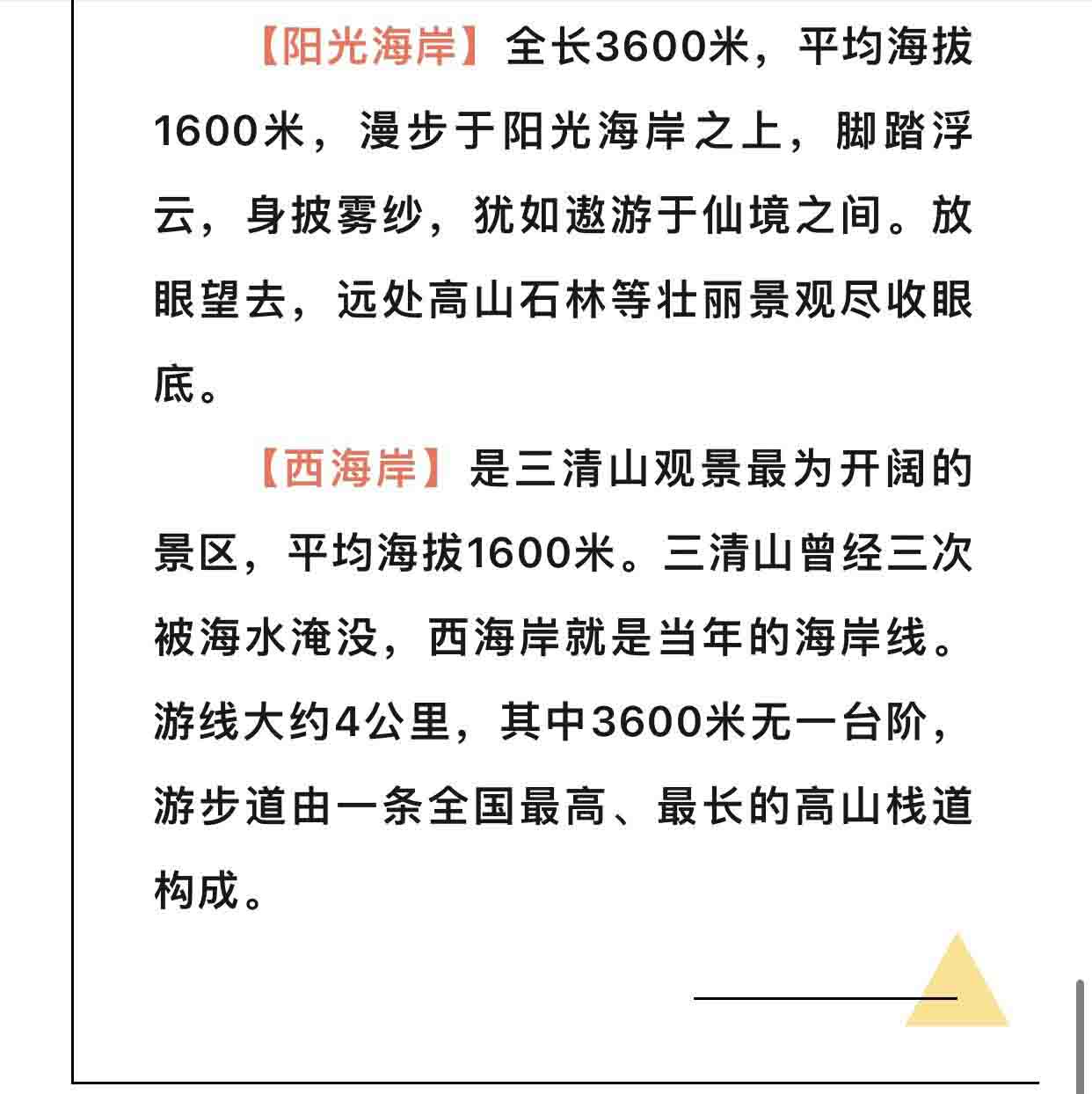 【阳光海岸】全长3600米，平均海拔1600米，漫步于阳光海岸之上，脚踏浮云，身披雾纱，犹如遨游于仙境之间。放眼望去，远处高山石林等壮丽景观尽收眼底。

【西海岸】是三清山观景最为开阔的景区，平均海拔1600米。三清山曾经三次被海水淹没，西海岸就是当年的海岸线。游线大约4公里，其中3600米无一台阶，游步道由一条全国最高、最长的高山栈道构成。